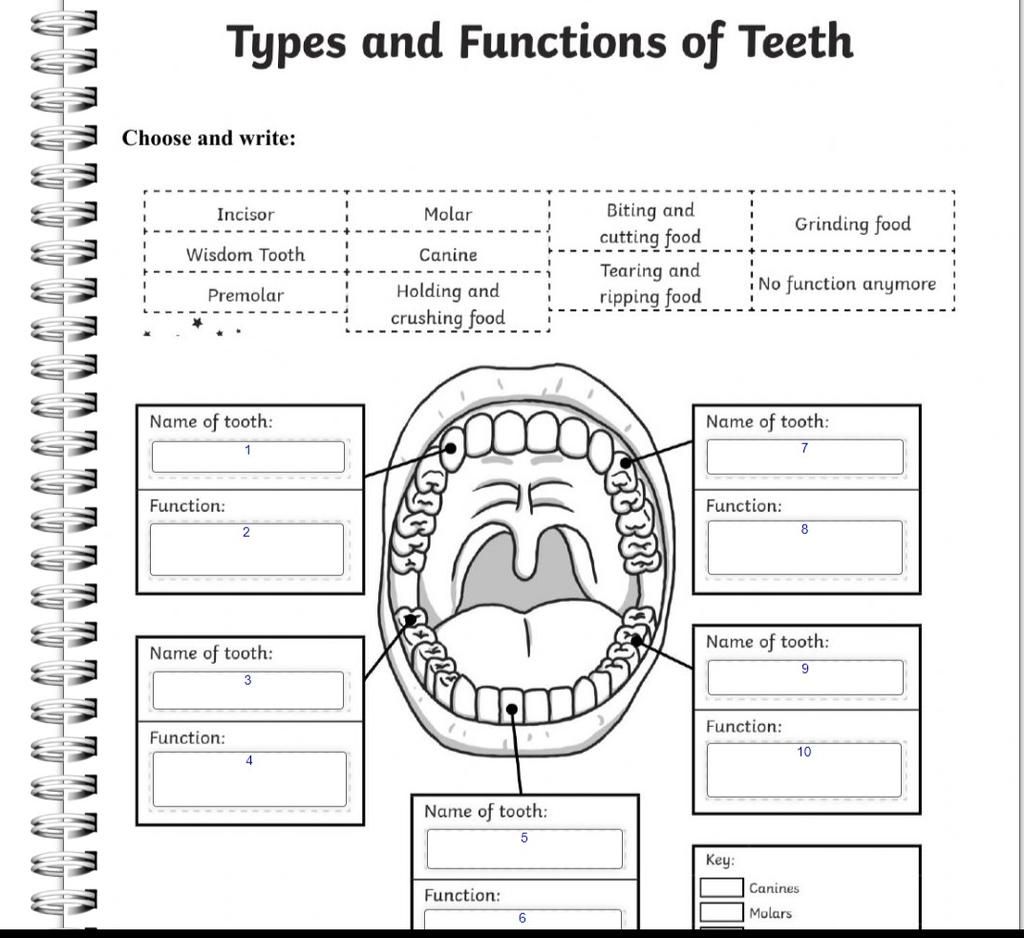 Types and Functions of Teeth

Choose and write:

| Incisor | Molar | Biting and cutting food | Grinding food |
|---|---|---|---|
| Wisdom Tooth | Canine | Tearing and ripping food | No function anymore |
| Premolar | Holding and crushing food | | |

Name of tooth:
1
Function:
2

Name of tooth:
3
Function:
4

Name of tooth:
5
Function:
6

Name of tooth:
7
Function:
8

Name of tooth:
9
Function:
10

Key:
Canines
Molars